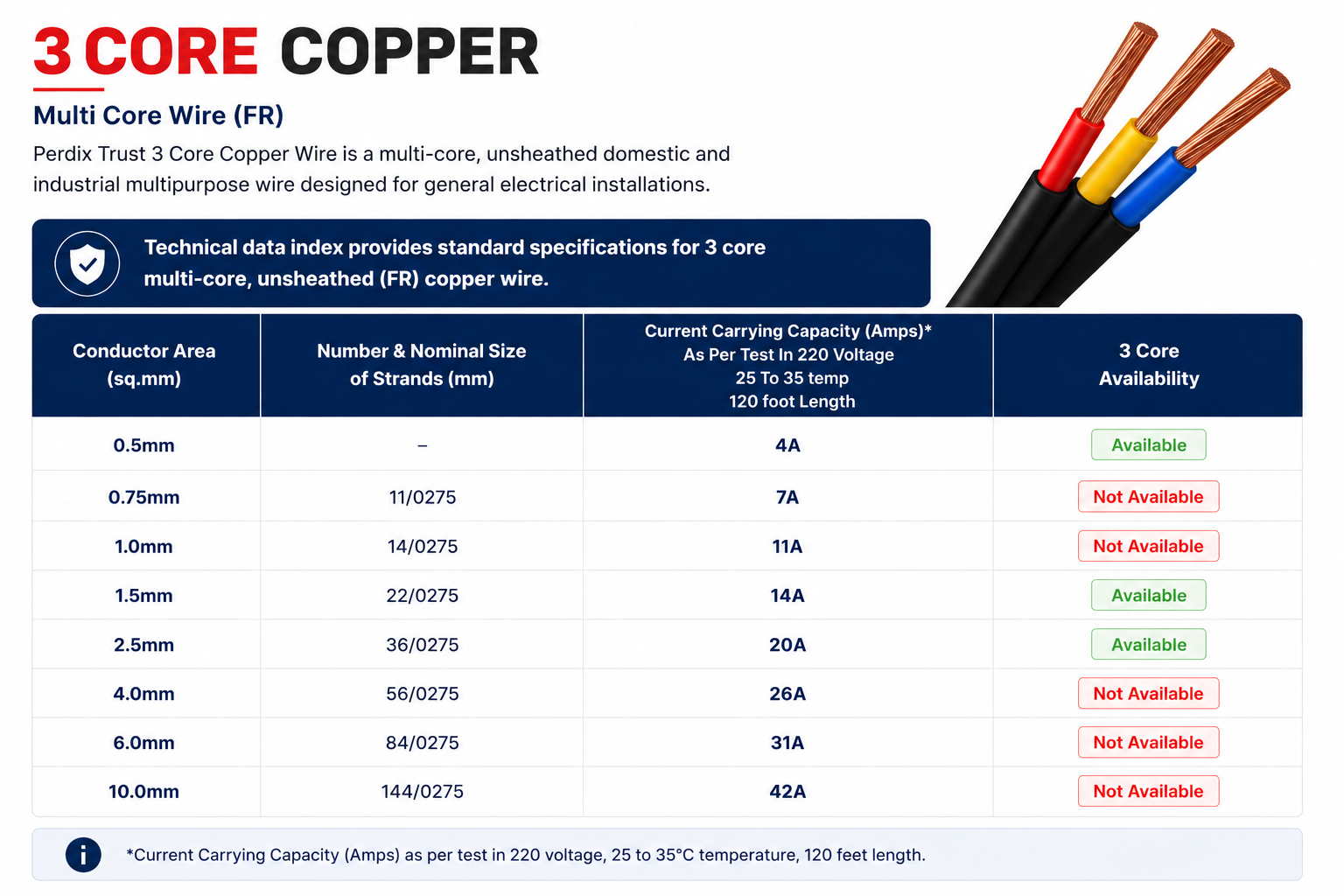 3 CORE COPPER

Multi Core Wire (FR)

Perdix Trust 3 Core Copper Wire is a multi-core, unsheathed domestic and industrial multipurpose wire designed for general electrical installations.

Technical data index provides standard specifications for 3 core multi-core, unsheathed (FR) copper wire.

| Conductor Area (sq.mm) | Number & Nominal Size of Strands (mm) | Current Carrying Capacity (Amps)* As Per Test In 220 Voltage 25 To 35 temp 120 foot Length | 3 Core Availability |
|---|---|---|---|
| 0.5mm | – | 4A | Available |
| 0.75mm | 11/0275 | 7A | Not Available |
| 1.0mm | 14/0275 | 11A | Not Available |
| 1.5mm | 22/0275 | 14A | Available |
| 2.5mm | 36/0275 | 20A | Available |
| 4.0mm | 56/0275 | 26A | Not Available |
| 6.0mm | 84/0275 | 31A | Not Available |
| 10.0mm | 144/0275 | 42A | Not Available |

*Current Carrying Capacity (Amps) as per test in 220 voltage, 25 to 35°C temperature, 120 feet length.